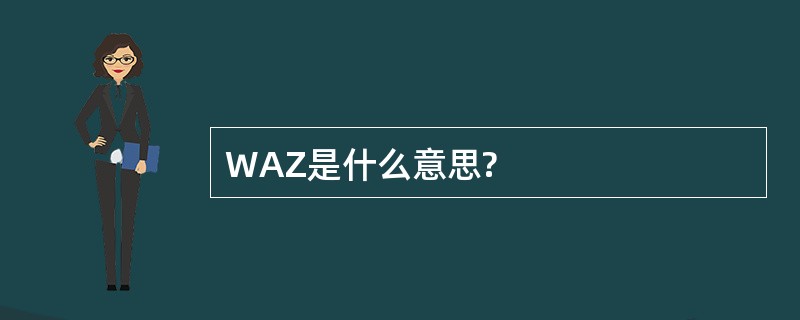 WAZ是什么意思?